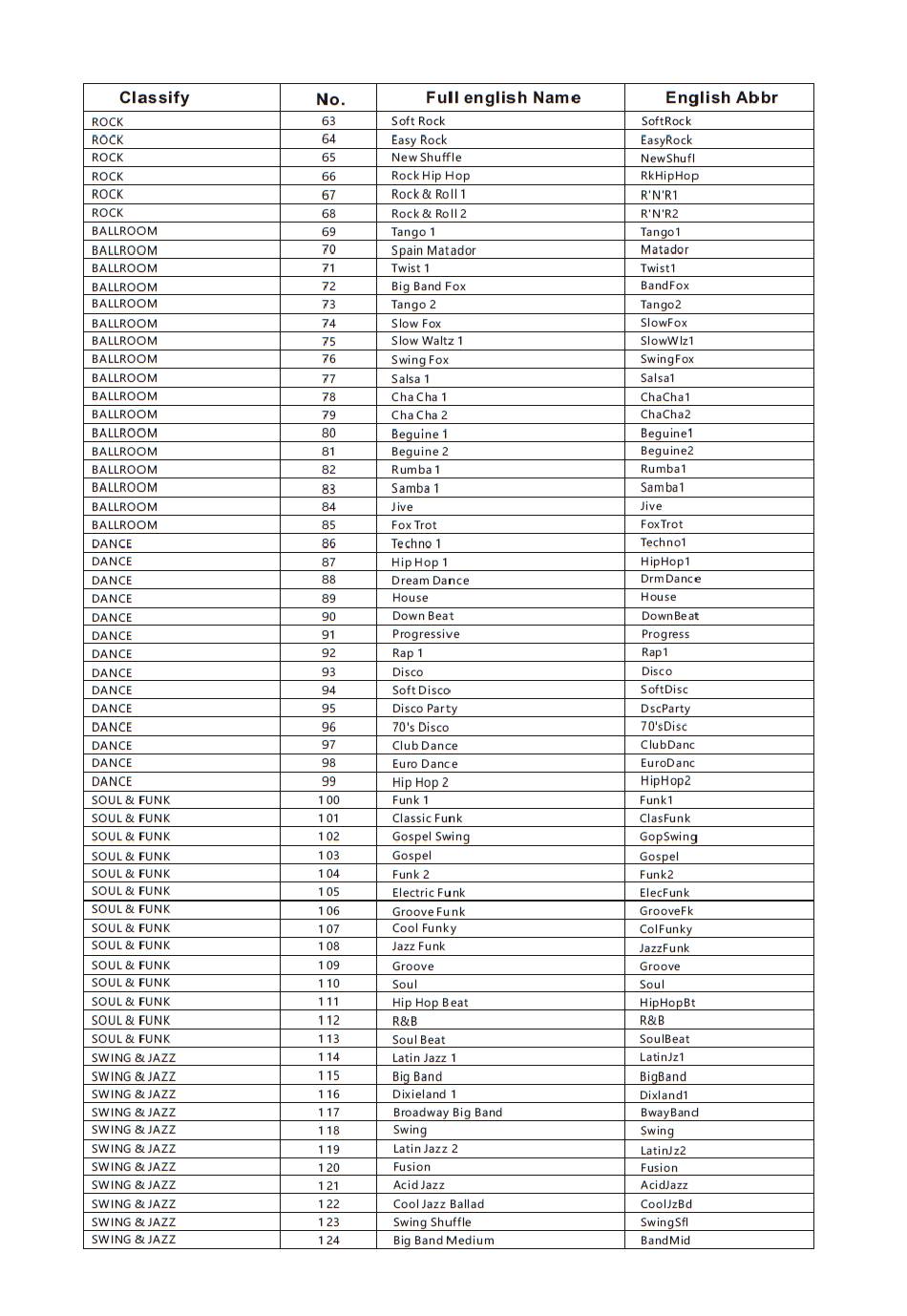 | Classify | No. | Full english Name | English Abbr |
|---|---|---|---|
| ROCK | 63 | Soft Rock | SoftRock |
| ROCK | 64 | Easy Rock | EasyRock |
| ROCK | 65 | New Shuffle | NewShufl |
| ROCK | 66 | Rock Hip Hop | RkHipHop |
| ROCK | 67 | Rock & Roll 1 | R'N'R1 |
| ROCK | 68 | Rock & Roll 2 | R'N'R2 |
| BALLROOM | 69 | Tango 1 | Tango1 |
| BALLROOM | 70 | Spain Matador | Matador |
| BALLROOM | 71 | Twist 1 | Twist1 |
| BALLROOM | 72 | Big Band Fox | BandFox |
| BALLROOM | 73 | Tango 2 | Tango2 |
| BALLROOM | 74 | Slow Fox | SlowFox |
| BALLROOM | 75 | Slow Waltz 1 | SlowWlz1 |
| BALLROOM | 76 | Swing Fox | SwingFox |
| BALLROOM | 77 | Salsa 1 | Salsa1 |
| BALLROOM | 78 | Cha Cha 1 | ChaCha1 |
| BALLROOM | 79 | Cha Cha 2 | ChaCha2 |
| BALLROOM | 80 | Beguine 1 | Beguine1 |
| BALLROOM | 81 | Beguine 2 | Beguine2 |
| BALLROOM | 82 | Rumba 1 | Rumba1 |
| BALLROOM | 83 | Samba 1 | Samba1 |
| BALLROOM | 84 | Jive | Jive |
| BALLROOM | 85 | Fox Trot | FoxTrot |
| DANCE | 86 | Techno 1 | Techno1 |
| DANCE | 87 | Hip Hop 1 | HipHop1 |
| DANCE | 88 | Dream Dance | DrmDance |
| DANCE | 89 | House | House |
| DANCE | 90 | Down Beat | DownBeat |
| DANCE | 91 | Progressive | Progress |
| DANCE | 92 | Rap 1 | Rap1 |
| DANCE | 93 | Disco | Disco |
| DANCE | 94 | Soft Disco | SoftDisc |
| DANCE | 95 | Disco Party | DscParty |
| DANCE | 96 | 70's Disco | 70'sDisc |
| DANCE | 97 | Club Dance | ClubDanc |
| DANCE | 98 | Euro Dance | EuroDanc |
| DANCE | 99 | Hip Hop 2 | HipHop2 |
| SOUL & FUNK | 100 | Funk 1 | Funk1 |
| SOUL & FUNK | 101 | Classic Funk | ClasFunk |
| SOUL & FUNK | 102 | Gospel Swing | GopSwing |
| SOUL & FUNK | 103 | Gospel | Gospel |
| SOUL & FUNK | 104 | Funk 2 | Funk2 |
| SOUL & FUNK | 105 | Electric Funk | ElecFunk |
| SOUL & FUNK | 106 | Groove Funk | GrooveFk |
| SOUL & FUNK | 107 | Cool Funky | ColFunky |
| SOUL & FUNK | 108 | Jazz Funk | JazzFunk |
| SOUL & FUNK | 109 | Groove | Groove |
| SOUL & FUNK | 110 | Soul | Soul |
| SOUL & FUNK | 111 | Hip Hop Beat | HipHopBt |
| SOUL & FUNK | 112 | R&B | R&B |
| SOUL & FUNK | 113 | Soul Beat | SoulBeat |
| SWING & JAZZ | 114 | Latin Jazz 1 | LatinJz1 |
| SWING & JAZZ | 115 | Big Band | BigBand |
| SWING & JAZZ | 116 | Dixieland 1 | Dixland1 |
| SWING & JAZZ | 117 | Broadway Big Band | BwayBand |
| SWING & JAZZ | 118 | Swing | Swing |
| SWING & JAZZ | 119 | Latin Jazz 2 | LatinJz2 |
| SWING & JAZZ | 120 | Fusion | Fusion |
| SWING & JAZZ | 121 | Acid Jazz | AcidJazz |
| SWING & JAZZ | 122 | Cool Jazz Ballad | CoolJzBd |
| SWING & JAZZ | 123 | Swing Shuffle | SwingSfl |
| SWING & JAZZ | 124 | Big Band Medium | BandMid |